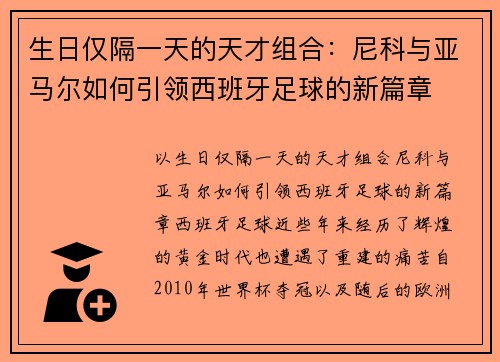 生日仅隔一天的天才组合：尼科与亚马尔如何引领西班牙足球的新篇章

以生日仅隔一天的天才组合尼科与亚马尔如何引领西班牙足球的新篇章西班牙足球近些年来经历了辉煌的黄金时代也遭遇了重建的痛苦自2010年世界杯夺冠以及随后的欧洲